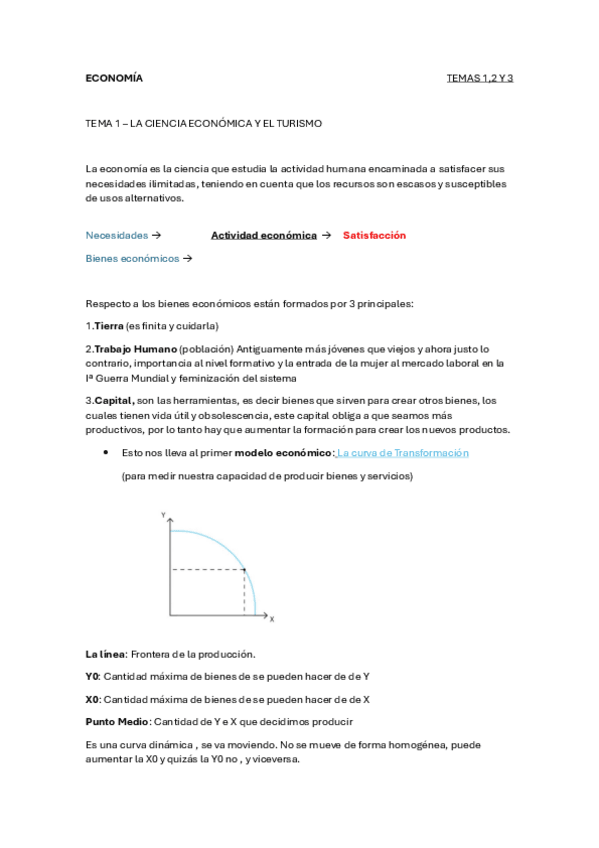 ECONOMÍA TEMAS 1,2 Y 3

TEMA 1 – LA CIENCIA ECONÓMICA Y EL TURISMO

La economía es la ciencia que estudia la actividad humana encaminada a satisfacer sus necesidades ilimitadas, teniendo en cuenta que los recursos son escasos y susceptibles de usos alternativos.

Necesidades → Actividad económica → Satisfacción

Bienes económicos →

Respecto a los bienes económicos están formados por 3 principales:

1.Tierra (es finita y cuidarla)

2.Trabajo Humano (población) Antiguamente más jóvenes que viejos y ahora justo lo contrario, importancia al nivel formativo y la entrada de la mujer al mercado laboral en la Iª Guerra Mundial y feminización del sistema

3.Capital, son las herramientas, es decir bienes que sirven para crear otros bienes, los cuales tienen vida útil y obsolescencia, este capital obliga a que seamos más productivos, por lo tanto hay que aumentar la formación para crear los nuevos productos.

• Esto nos lleva al primer modelo económico: La curva de Transformación

(para medir nuestra capacidad de producir bienes y servicios)

Y

X

La línea: Frontera de la producción.

Y0: Cantidad máxima de bienes de se pueden hacer de de Y

X0: Cantidad máxima de bienes de se pueden hacer de de X

Punto Medio: Cantidad de Y e X que decidimos producir

Es una curva dinámica , se va moviendo. No se mueve de forma homogénea, puede aumentar la X0 y quizás la Y0 no , y viceversa.